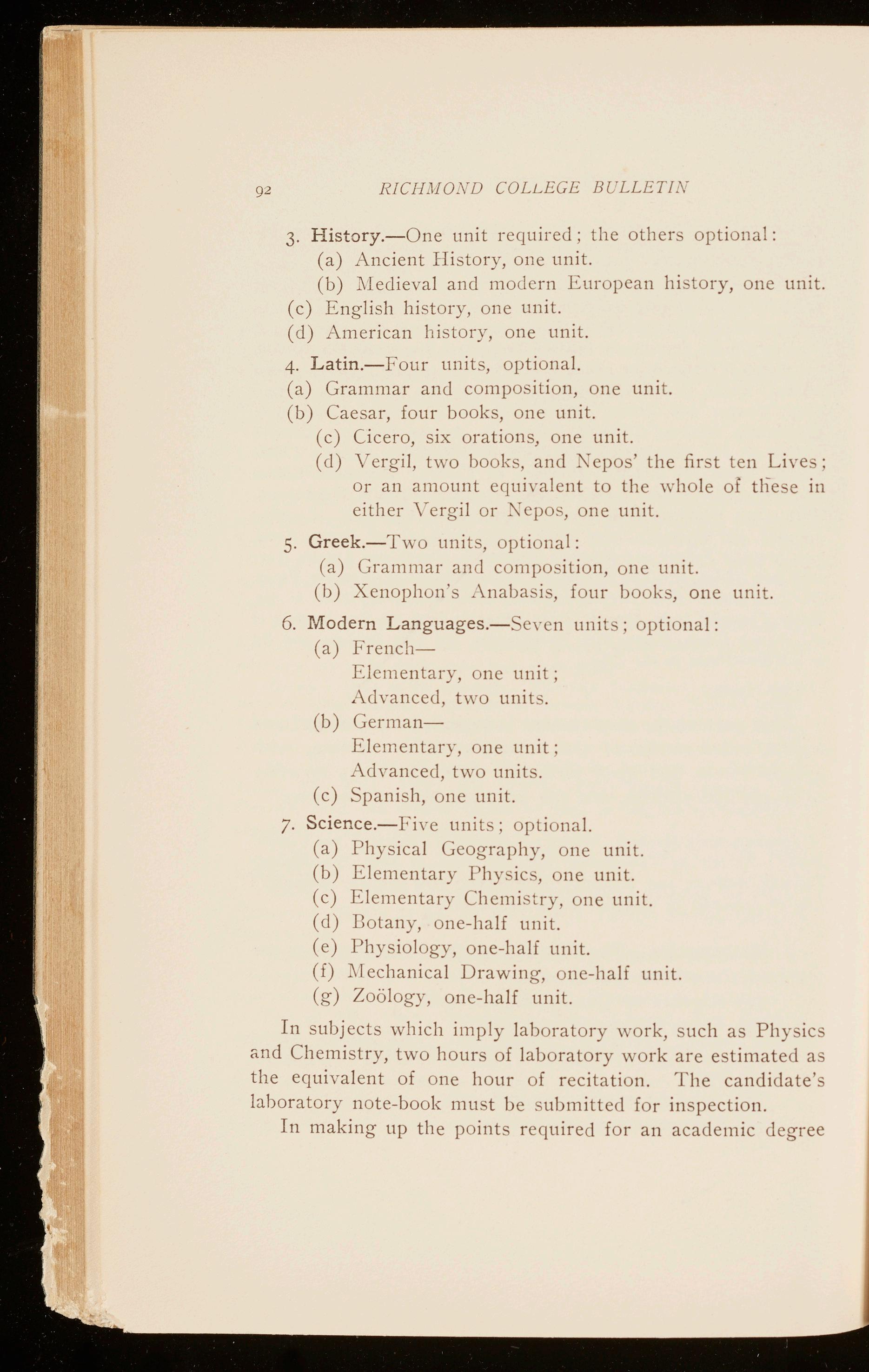 92 RICHMOND COLLEGE BULLETIN

3. History.—One unit required; the others optional:
(a) Ancient History, one unit.
(b) Medieval and modern European history, one unit.
(c) English history, one unit.
(d) American history, one unit.

4. Latin.—Four units, optional.
(a) Grammar and composition, one unit.
(b) Caesar, four books, one unit.
(c) Cicero, six orations, one unit.
(d) Vergil, two books, and Nepos' the first ten Lives; or an amount equivalent to the whole of these in either Vergil or Nepos, one unit.

5. Greek.—Two units, optional:
(a) Grammar and composition, one unit.
(b) Xenophon's Anabasis, four books, one unit.

6. Modern Languages.—Seven units; optional:
(a) French—
Elementary, one unit;
Advanced, two units.
(b) German—
Elementary, one unit;
Advanced, two units.
(c) Spanish, one unit.

7. Science.—Five units; optional.
(a) Physical Geography, one unit.
(b) Elementary Physics, one unit.
(c) Elementary Chemistry, one unit.
(d) Botany, one-half unit.
(e) Physiology, one-half unit.
(f) Mechanical Drawing, one-half unit.
(g) Zoölogy, one-half unit.

In subjects which imply laboratory work, such as Physics and Chemistry, two hours of laboratory work are estimated as the equivalent of one hour of recitation. The candidate's laboratory note-book must be submitted for inspection.

In making up the points required for an academic degree